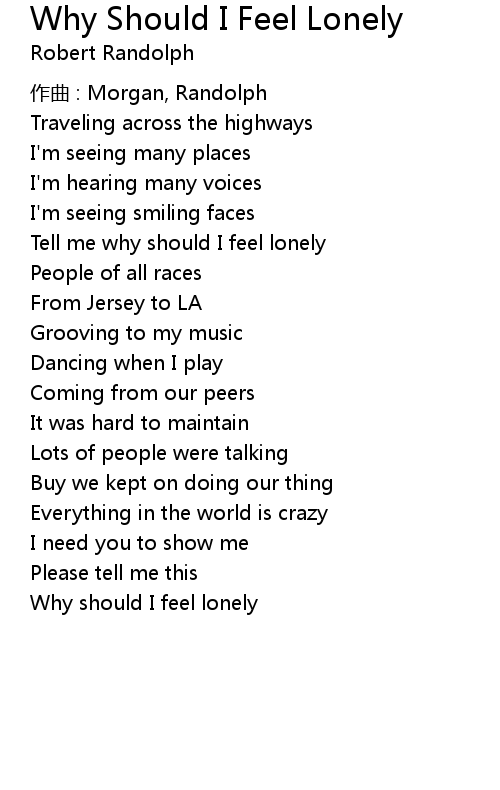 Why Should I Feel Lonely
Robert Randolph

作曲 : Morgan, Randolph
Traveling across the highways
I'm seeing many places
I'm hearing many voices
I'm seeing smiling faces
Tell me why should I feel lonely
People of all races
From Jersey to LA
Grooving to my music
Dancing when I play
Coming from our peers
It was hard to maintain
Lots of people were talking
Buy we kept on doing our thing
Everything in the world is crazy
I need you to show me
Please tell me this
Why should I feel lonely